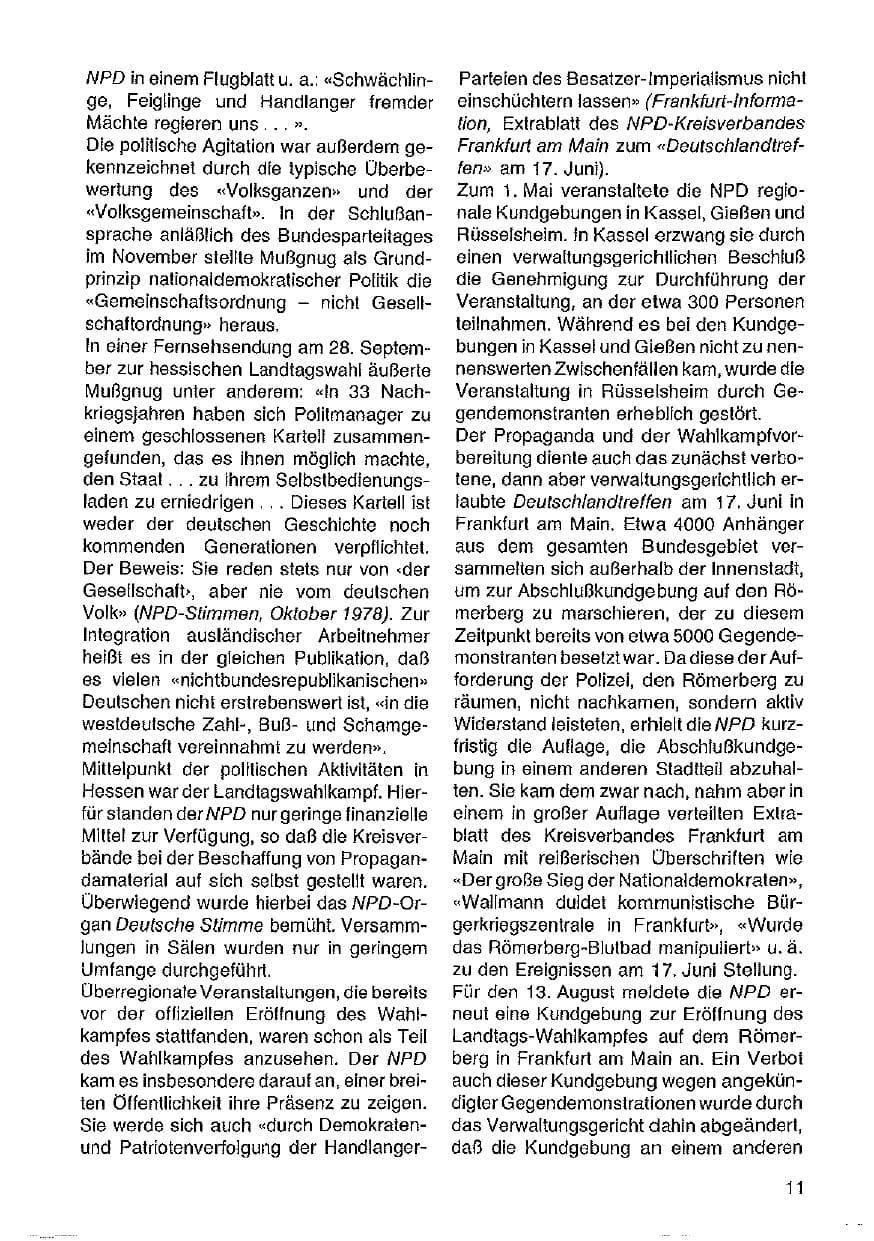 NPD in einem Flugblatt u. a.: «Schwächlinge, Feiglinge und Handlanger fremder Mächte regieren uns . . . ».

Die politische Agitation war außerdem gekennzeichnet durch die typische Überbewertung des «Volksganzen» und der «Volksgemeinschaft». In der Schlußansprache anläßlich des Bundesparteitages im November stellte Mußgnug als Grundprinzip nationaldemokratischer Politik die «Gemeinschaftsordnung – nicht Gesellschaftordnung» heraus.

In einer Fernsehsendung am 28. September zur hessischen Landtagswahl äußerte Mußgnug unter anderem: «In 33 Nachkriegsjahren haben sich Politmanager zu einem geschlossenen Kartell zusammengefunden, das es ihnen möglich machte, den Staat . . . zu ihrem Selbstbedienungsladen zu erniedrigen . . . Dieses Kartell ist weder der deutschen Geschichte noch kommenden Generationen verpflichtet. Der Beweis: Sie reden stets nur von ‹der Gesellschaft›, aber nie vom deutschen Volk» (NPD-Stimmen, Oktober 1978). Zur Integration ausländischer Arbeitnehmer heißt es in der gleichen Publikation, daß es vielen «nichtbundesrepublikanischen» Deutschen nicht erstrebenswert ist, «in die westdeutsche Zahl-, Buß- und Schamgemeinschaft vereinnahmt zu werden».

Mittelpunkt der politischen Aktivitäten in Hessen war der Landtagswahlkampf. Hierfür standen der NPD nur geringe finanzielle Mittel zur Verfügung, so daß die Kreisverbände bei der Beschaffung von Propagandamaterial auf sich selbst gestellt waren. Überwiegend wurde hierbei das NPD-Organ Deutsche Stimme bemüht. Versammlungen in Sälen wurden nur in geringem Umfange durchgeführt.

Überregionale Veranstaltungen, die bereits vor der offiziellen Eröffnung des Wahlkampfes stattfanden, waren schon als Teil des Wahlkampfes anzusehen. Der NPD kam es insbesondere darauf an, einer breiten Öffentlichkeit ihre Präsenz zu zeigen. Sie werde sich auch «durch Demokraten- und Patriotenverfolgung der Handlanger-Parteien des Besatzer-Imperialismus nicht einschüchtern lassen» (Frankfurt-Information, Extrablatt des NPD-Kreisverbandes Frankfurt am Main zum «Deutschlandtreffen» am 17. Juni).

Zum 1. Mai veranstaltete die NPD regionale Kundgebungen in Kassel, Gießen und Rüsselsheim. In Kassel erzwang sie durch einen verwaltungsgerichtlichen Beschluß die Genehmigung zur Durchführung der Veranstaltung, an der etwa 300 Personen teilnahmen. Während es bei den Kundgebungen in Kassel und Gießen nicht zu nennenswerten Zwischenfällen kam, wurde die Veranstaltung in Rüsselsheim durch Gegendemonstranten erheblich gestört.

Der Propaganda und der Wahlkampfvorbereitung diente auch das zunächst verbotene, dann aber verwaltungsgerichtlich erlaubte Deutschlandtreffen am 17. Juni in Frankfurt am Main. Etwa 4000 Anhänger aus dem gesamten Bundesgebiet versammelten sich außerhalb der Innenstadt, um zur Abschlußkundgebung auf den Römerberg zu marschieren, der zu diesem Zeitpunkt bereits von etwa 5000 Gegendemonstranten besetzt war. Da diese der Aufforderung der Polizei, den Römerberg zu räumen, nicht nachkamen, sondern aktiv Widerstand leisteten, erhielt die NPD kurzfristig die Auflage, die Abschlußkundgebung in einem anderen Stadtteil abzuhalten. Sie kam dem zwar nach, nahm aber in einem in großer Auflage verteilten Extrablatt des Kreisverbandes Frankfurt am Main mit reißerischen Überschriften wie «Der große Sieg der Nationaldemokraten», «Wallmann duldet kommunistische Bürgerkriegszentrale in Frankfurt», «Wurde das Römerberg-Blutbad manipuliert» u. ä. zu den Ereignissen am 17. Juni Stellung.

Für den 13. August meldete die NPD erneut eine Kundgebung zur Eröffnung des Landtags-Wahlkampfes auf dem Römerberg in Frankfurt am Main an. Ein Verbot auch dieser Kundgebung wegen angekündigter Gegendemonstrationen wurde durch das Verwaltungsgericht dahin abgeändert, daß die Kundgebung an einem anderen

11